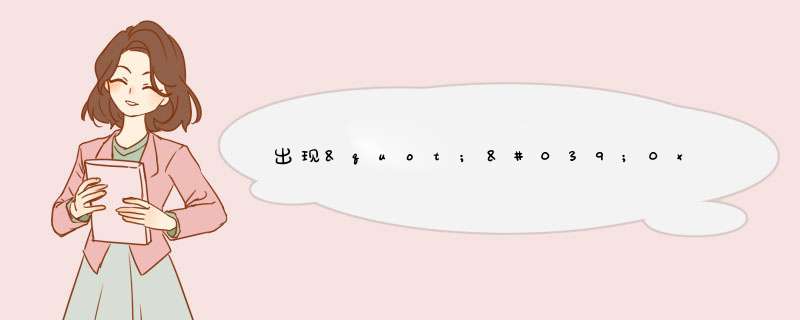 出现&quot;&#039;0x